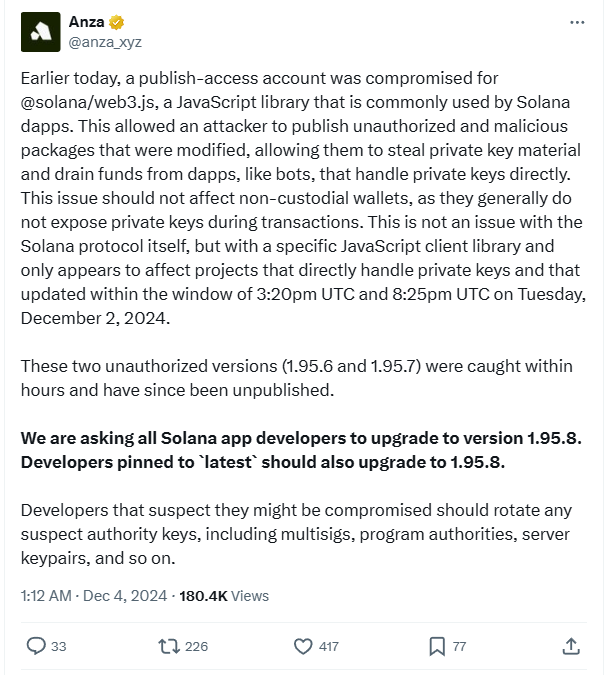 Anza
@anza_xyz

Earlier today, a publish-access account was compromised for @solana/web3.js, a JavaScript library that is commonly used by Solana dapps. This allowed an attacker to publish unauthorized and malicious packages that were modified, allowing them to steal private key material and drain funds from dapps, like bots, that handle private keys directly. This issue should not affect non-custodial wallets, as they generally do not expose private keys during transactions. This is not an issue with the Solana protocol itself, but with a specific JavaScript client library and only appears to affect projects that directly handle private keys and that updated within the window of 3:20pm UTC and 8:25pm UTC on Tuesday, December 2, 2024.

These two unauthorized versions (1.95.6 and 1.95.7) were caught within hours and have since been unpublished.

We are asking all Solana app developers to upgrade to version 1.95.8. Developers pinned to `latest` should also upgrade to 1.95.8.

Developers that suspect they might be compromised should rotate any suspect authority keys, including multisigs, program authorities, server keypairs, and so on.

1:12 AM · Dec 4, 2024 · 180.4K Views

33 226 417 77